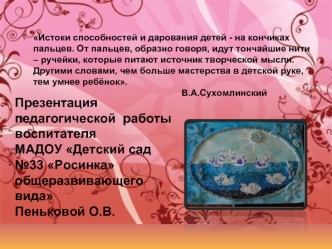 «Истоки способностей и дарования детей - на кончиках пальцев. От пальцев, образно говоря, идут тончайшие нити – ручейки, которые питают источник творческой мысли. Другими словами, чем больше мастерства в детской руке, тем умнее ребёнок».

В.А.Сухомлинский

Презентация педагогической работы воспитателя МАДОУ «Детский сад №33 «Росинка» общеразвивающего вида» Пеньковой О.В.